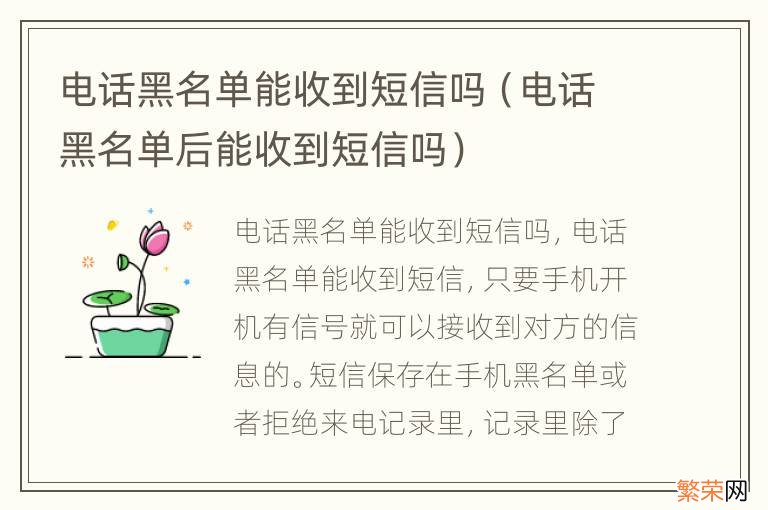 电话黑名单能收到短信吗（电话黑名单后能收到短信吗）

电话黑名单能收到短信吗，电话黑名单能收到短信，只要手机开机有信号就可以接收到对方的信息的。短信保存在手机黑名单或者拒绝来电记录里，记录里除了

繁荣网